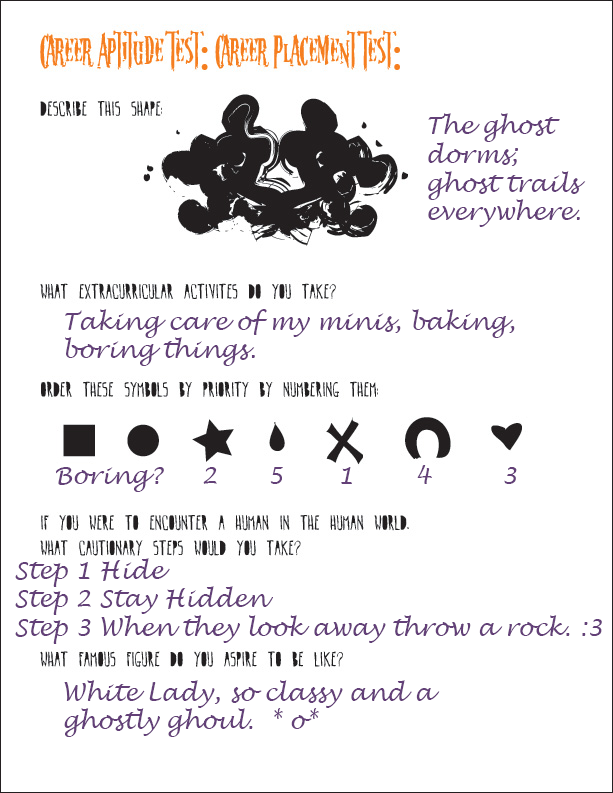 CAREER APTITUDE TEST: CAREER PLACEMENT TEST:

DESCRIBE THIS SHAPE:

The ghost dorms; ghost trails everywhere.

WHAT EXTRACURRICULAR ACTIVITES DO YOU TAKE?

Taking care of my minis, baking, boring things.

ORDER THESE SYMBOLS BY PRIORITY BY NUMBERING THEM:

Boring? 2 5 1 4 3

IF YOU WERE TO ENCOUNTER A HUMAN IN THE HUMAN WORLD.
WHAT CAUTIONARY STEPS WOULD YOU TAKE?

Step 1 Hide
Step 2 Stay Hidden
Step 3 When they look away throw a rock. :3

WHAT FAMOUS FIGURE DO YOU ASPIRE TO BE LIKE?

White Lady, so classy and a ghostly ghoul. * o*